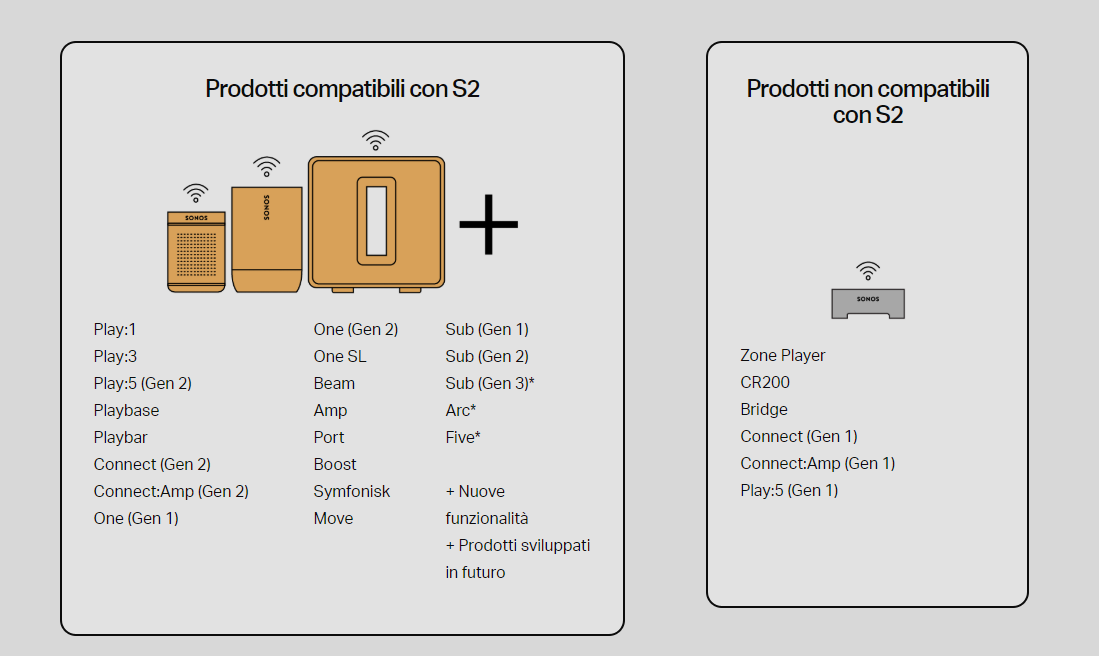 Prodotti compatibili con S2

SONOS

SONOS

Play:1
Play:3
Play:5 (Gen 2)
Playbase
Playbar
Connect (Gen 2)
Connect:Amp (Gen 2)
One (Gen 1)

One (Gen 2)
One SL
Beam
Amp
Port
Boost
Symfonisk
Move

Sub (Gen 1)
Sub (Gen 2)
Sub (Gen 3)*
Arc*
Five*

+ Nuove funzionalità
+ Prodotti sviluppati in futuro

Prodotti non compatibili con S2

SONOS

Zone Player
CR200
Bridge
Connect (Gen 1)
Connect:Amp (Gen 1)
Play:5 (Gen 1)